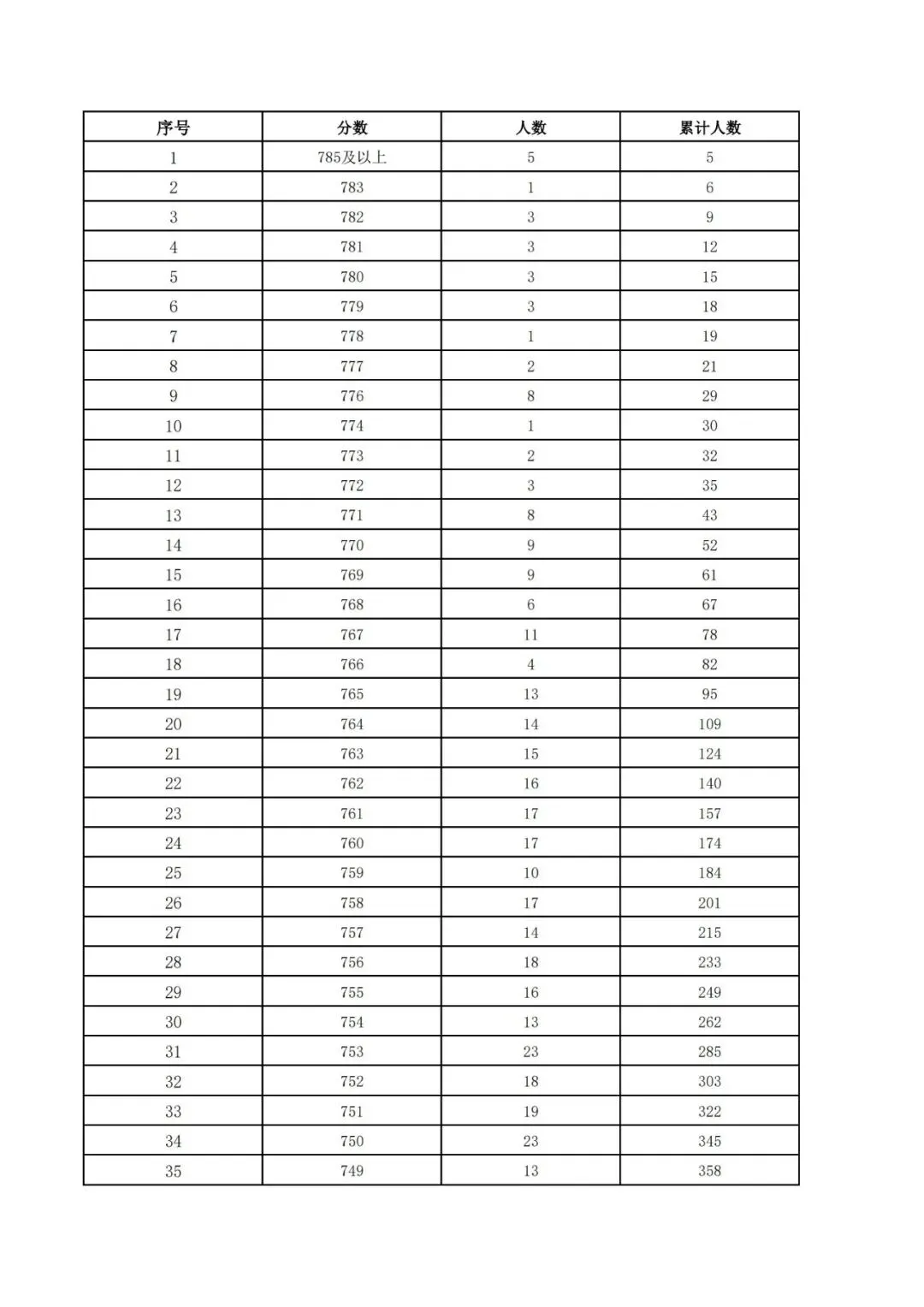 | 序号 | 分数 | 人数 | 累计人数 |
|---|---|---|---|
| 1 | 785及以上 | 5 | 5 |
| 2 | 783 | 1 | 6 |
| 3 | 782 | 3 | 9 |
| 4 | 781 | 3 | 12 |
| 5 | 780 | 3 | 15 |
| 6 | 779 | 3 | 18 |
| 7 | 778 | 1 | 19 |
| 8 | 777 | 2 | 21 |
| 9 | 776 | 8 | 29 |
| 10 | 774 | 1 | 30 |
| 11 | 773 | 2 | 32 |
| 12 | 772 | 3 | 35 |
| 13 | 771 | 8 | 43 |
| 14 | 770 | 9 | 52 |
| 15 | 769 | 9 | 61 |
| 16 | 768 | 6 | 67 |
| 17 | 767 | 11 | 78 |
| 18 | 766 | 4 | 82 |
| 19 | 765 | 13 | 95 |
| 20 | 764 | 14 | 109 |
| 21 | 763 | 15 | 124 |
| 22 | 762 | 16 | 140 |
| 23 | 761 | 17 | 157 |
| 24 | 760 | 17 | 174 |
| 25 | 759 | 10 | 184 |
| 26 | 758 | 17 | 201 |
| 27 | 757 | 14 | 215 |
| 28 | 756 | 18 | 233 |
| 29 | 755 | 16 | 249 |
| 30 | 754 | 13 | 262 |
| 31 | 753 | 23 | 285 |
| 32 | 752 | 18 | 303 |
| 33 | 751 | 19 | 322 |
| 34 | 750 | 23 | 345 |
| 35 | 749 | 13 | 358 |